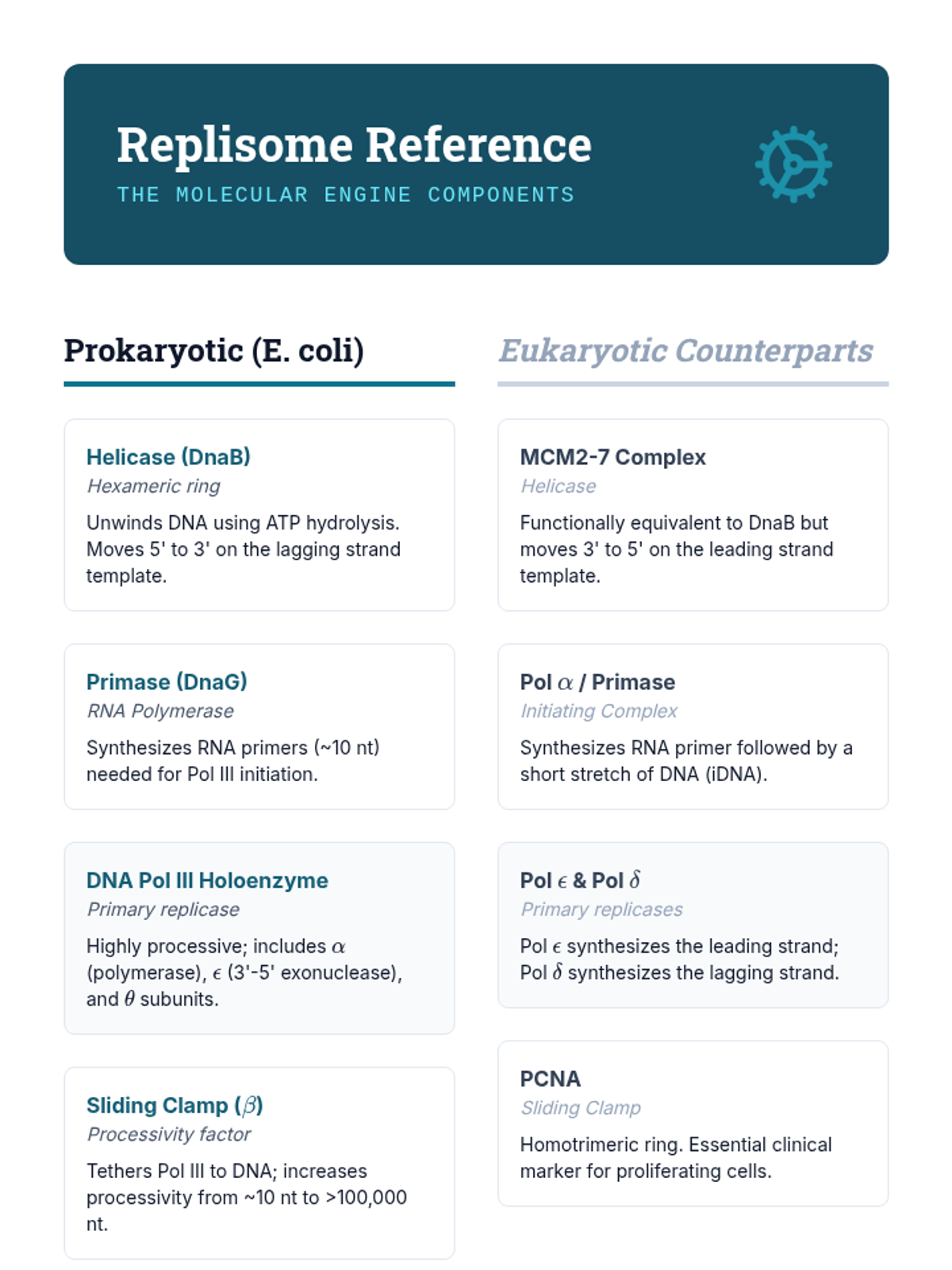 Replisome Reference
THE MOLECULAR ENGINE COMPONENTS

Prokaryotic (E. coli)

Helicase (DnaB)
Hexameric ring
Unwinds DNA using ATP hydrolysis. Moves 5' to 3' on the lagging strand template.

Primase (DnaG)
RNA Polymerase
Synthesizes RNA primers (~10 nt) needed for Pol III initiation.

DNA Pol III Holoenzyme
Primary replicase
Highly processive; includes $\alpha$ (polymerase), $\epsilon$ (3'-5' exonuclease), and $\theta$ subunits.

Sliding Clamp ($\beta$)
Processivity factor
Tethers Pol III to DNA; increases processivity from ~10 nt to >100,000 nt.

Eukaryotic Counterparts

MCM2-7 Complex
Helicase
Functionally equivalent to DnaB but moves 3' to 5' on the leading strand template.

Pol $\alpha$ / Primase
Initiating Complex
Synthesizes RNA primer followed by a short stretch of DNA (iDNA).

Pol $\epsilon$ & Pol $\delta$
Primary replicases
Pol $\epsilon$ synthesizes the leading strand; Pol $\delta$ synthesizes the lagging strand.

PCNA
Sliding Clamp
Homotrimeric ring. Essential clinical marker for proliferating cells.